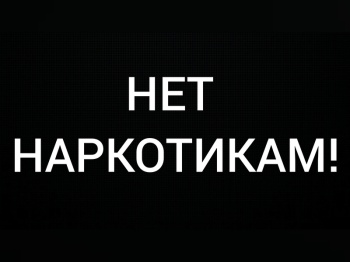 НЕТ
НАРКОТИКАМ!